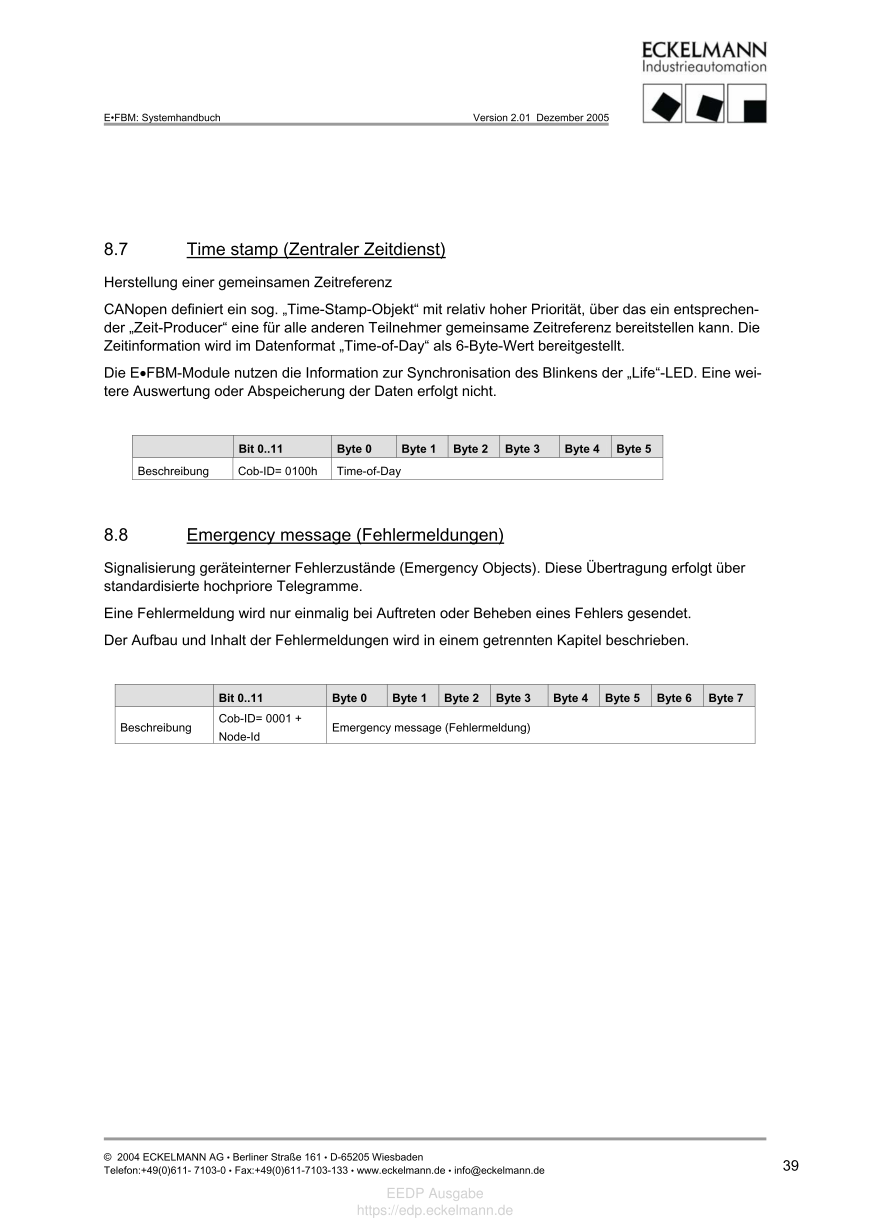 ECKELMANN
Industrieautomation

E•FBM: Systemhandbuch Version 2.01 Dezember 2005

8.7 Time stamp (Zentraler Zeitdienst)

Herstellung einer gemeinsamen Zeitreferenz

CANopen definiert ein sog. „Time-Stamp-Objekt“ mit relativ hoher Priorität, über das ein entsprechender „Zeit-Producer“ eine für alle anderen Teilnehmer gemeinsame Zeitreferenz bereitstellen kann. Die Zeitinformation wird im Datenformat „Time-of-Day“ als 6-Byte-Wert bereitgestellt.

Die E•FBM-Module nutzen die Information zur Synchronisation des Blinkens der „Life“-LED. Eine weitere Auswertung oder Abspeicherung der Daten erfolgt nicht.

| | Bit 0..11 | Byte 0 | Byte 1 | Byte 2 | Byte 3 | Byte 4 | Byte 5 |
|---|---|---|---|---|---|---|---|
| Beschreibung | Cob-ID= 0100h | Time-of-Day | | | | | |

8.8 Emergency message (Fehlermeldungen)

Signalisierung geräteinterner Fehlerzustände (Emergency Objects). Diese Übertragung erfolgt über standardisierte hochpriore Telegramme.

Eine Fehlermeldung wird nur einmalig bei Auftreten oder Beheben eines Fehlers gesendet.

Der Aufbau und Inhalt der Fehlermeldungen wird in einem getrennten Kapitel beschrieben.

| | Bit 0..11 | Byte 0 | Byte 1 | Byte 2 | Byte 3 | Byte 4 | Byte 5 | Byte 6 | Byte 7 |
|---|---|---|---|---|---|---|---|---|---|
| Beschreibung | Cob-ID= 0001 + Node-Id | Emergency message (Fehlermeldung) | | | | | | | |

© 2004 ECKELMANN AG • Berliner Straße 161 • D-65205 Wiesbaden
Telefon:+49(0)611- 7103-0 • Fax:+49(0)611-7103-133 • www.eckelmann.de • info@eckelmann.de 39

EEDP Ausgabe
https://edp.eckelmann.de